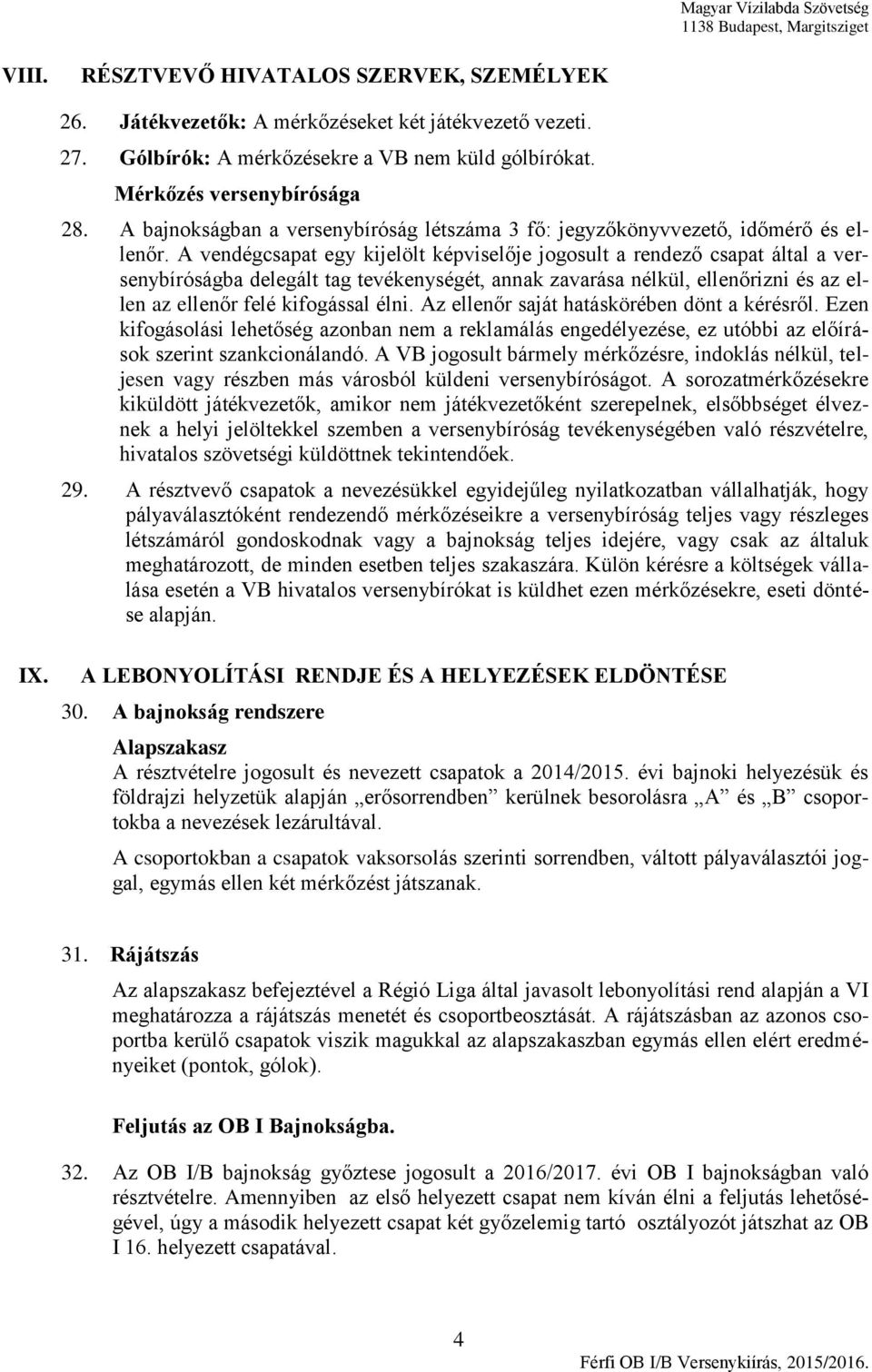 Magyar Vízilabda Szövetség
1138 Budapest, Margitsziget

VIII. RÉSZTVEVŐ HIVATALOS SZERVEK, SZEMÉLYEK

26. Játékvezetők: A mérkőzéseket két játékvezető vezeti.

27. Gólbírók: A mérkőzésekre a VB nem küld gólbírókat.

Mérkőzés versenybírósága

28. A bajnokságban a versenybíróság létszáma 3 fő: jegyzőkönyvvezető, időmérő és ellenőr. A vendégcsapat egy kijelölt képviselője jogosult a rendező csapat által a versenybíróságba delegált tag tevékenységét, annak zavarása nélkül, ellenőrizni és az ellen az ellenőr felé kifogással élni. Az ellenőr saját hatáskörében dönt a kérésről. Ezen kifogásolási lehetőség azonban nem a reklamálás engedélyezése, ez utóbbi az előírások szerint szankcionálandó. A VB jogosult bármely mérkőzésre, indoklás nélkül, teljesen vagy részben más városból küldeni versenybíróságot. A sorozatmérkőzésekre kiküldött játékvezetők, amikor nem játékvezetőként szerepelnek, elsőbbséget élveznek a helyi jelöltekkel szemben a versenybíróság tevékenységében való részvételre, hivatalos szövetségi küldöttnek tekintendőek.

29. A résztvevő csapatok a nevezésükkel egyidejűleg nyilatkozatban vállalhatják, hogy pályaválasztóként rendezendő mérkőzéseikre a versenybíróság teljes vagy részleges létszámáról gondoskodnak vagy a bajnokság teljes idejére, vagy csak az általuk meghatározott, de minden esetben teljes szakaszára. Külön kérésre a költségek vállalása esetén a VB hivatalos versenybírókat is küldhet ezen mérkőzésekre, eseti döntése alapján.

IX. A LEBONYOLÍTÁSI RENDJE ÉS A HELYEZÉSEK ELDÖNTÉSE

30. A bajnokság rendszere

Alapszakasz
A résztvételre jogosult és nevezett csapatok a 2014/2015. évi bajnoki helyezésük és földrajzi helyzetük alapján „erősorrendben” kerülnek besorolásra „A” és „B” csoportokba a nevezések lezárultával.

A csoportokban a csapatok vaksorsolás szerinti sorrendben, váltott pályaválasztói joggal, egymás ellen két mérkőzést játszanak.

31. Rájátszás

Az alapszakasz befejeztével a Régió Liga által javasolt lebonyolítási rend alapján a VI meghatározza a rájátszás menetét és csoportbeosztását. A rájátszásban az azonos csoportba kerülő csapatok viszik magukkal az alapszakaszban egymás ellen elért eredményeiket (pontok, gólok).

Feljutás az OB I Bajnokságba.

32. Az OB I/B bajnokság győztese jogosult a 2016/2017. évi OB I bajnokságban való résztvételre. Amennyiben az első helyezett csapat nem kíván élni a feljutás lehetőségével, úgy a második helyezett csapat két győzelemig tartó osztályozót játszhat az OB I 16. helyezett csapatával.

4

Férfi OB I/B Versenykiírás, 2015/2016.